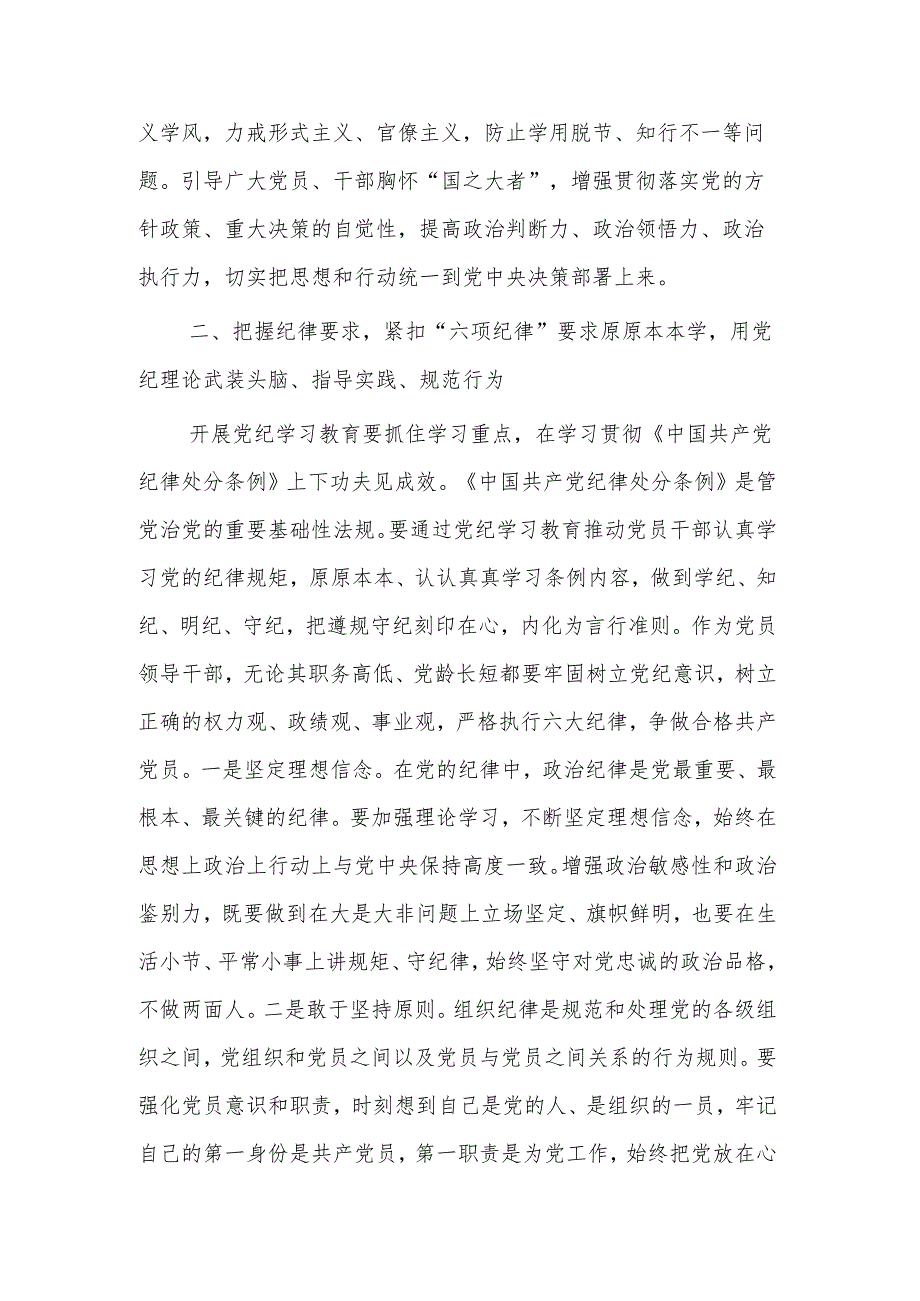 义学风，力戒形式主义、官僚主义，防止学用脱节、知行不一等问题。引导广大党员、干部胸怀“国之大者”，增强贯彻落实党的方针政策、重大决策的自觉性，提高政治判断力、政治领悟力、政治执行力，切实把思想和行动统一到党中央决策部署上来。

二、把握纪律要求，紧扣“六项纪律”要求原原本本学，用党纪理论武装头脑、指导实践、规范行为

开展党纪学习教育要抓住学习重点，在学习贯彻《中国共产党纪律处分条例》上下功夫见成效。《中国共产党纪律处分条例》是管党治党的重要基础性法规。要通过党纪学习教育推动党员干部认真学习党的纪律规矩，原原本本、认认真真学习条例内容，做到学纪、知纪、明纪、守纪，把遵规守纪刻印在心，内化为言行准则。作为党员领导干部，无论其职务高低、党龄长短都要牢固树立党纪意识，树立正确的权力观、政绩观、事业观，严格执行六大纪律，争做合格共产党员。一是坚定理想信念。在党的纪律中，政治纪律是党最重要、最根本、最关键的纪律。要加强理论学习，不断坚定理想信念，始终在思想上政治上行动上与党中央保持高度一致。增强政治敏感性和政治鉴别力，既要做到在大是大非问题上立场坚定、旗帜鲜明，也要在生活小节、平常小事上讲规矩、守纪律，始终坚守对党忠诚的政治品格，不做两面人。二是敢于坚持原则。组织纪律是规范和处理党的各级组织之间，党组织和党员之间以及党员与党员之间关系的行为规则。要强化党员意识和职责，时刻想到自己是党的人、是组织的一员，牢记自己的第一身份是共产党员，第一职责是为党工作，始终把党放在心